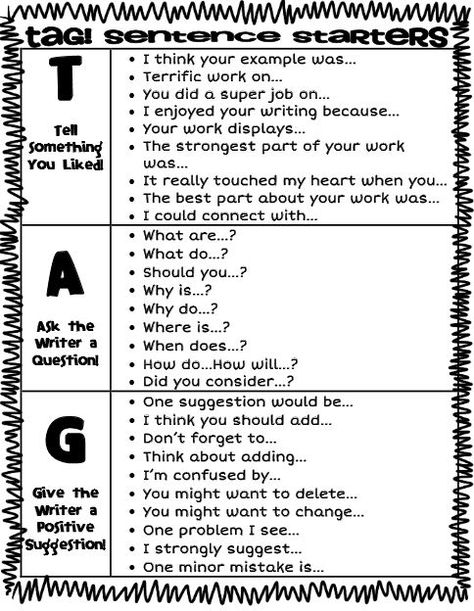 TAG! Sentence Starters

| | |
|---|---|
| T Tell Something You Liked! | • I think your example was... • Terrific work on... • You did a super job on... • I enjoyed your writing because... • Your work displays... • The strongest part of your work was... • It really touched my heart when you... • The best part about your work was... • I could connect with... |
| A Ask the Writer a Question! | • What are...? • What do...? • Should you...? • Why is...? • Why do...? • Where is...? • When does...? • How do...How will...? • Did you consider...? |
| G Give the Writer a Positive Suggestion! | • One suggestion would be... • I think you should add... • Don't forget to... • Think about adding... • I'm confused by... • You might want to delete... • You might want to change... • One problem I see... • I strongly suggest... • One minor mistake is... |